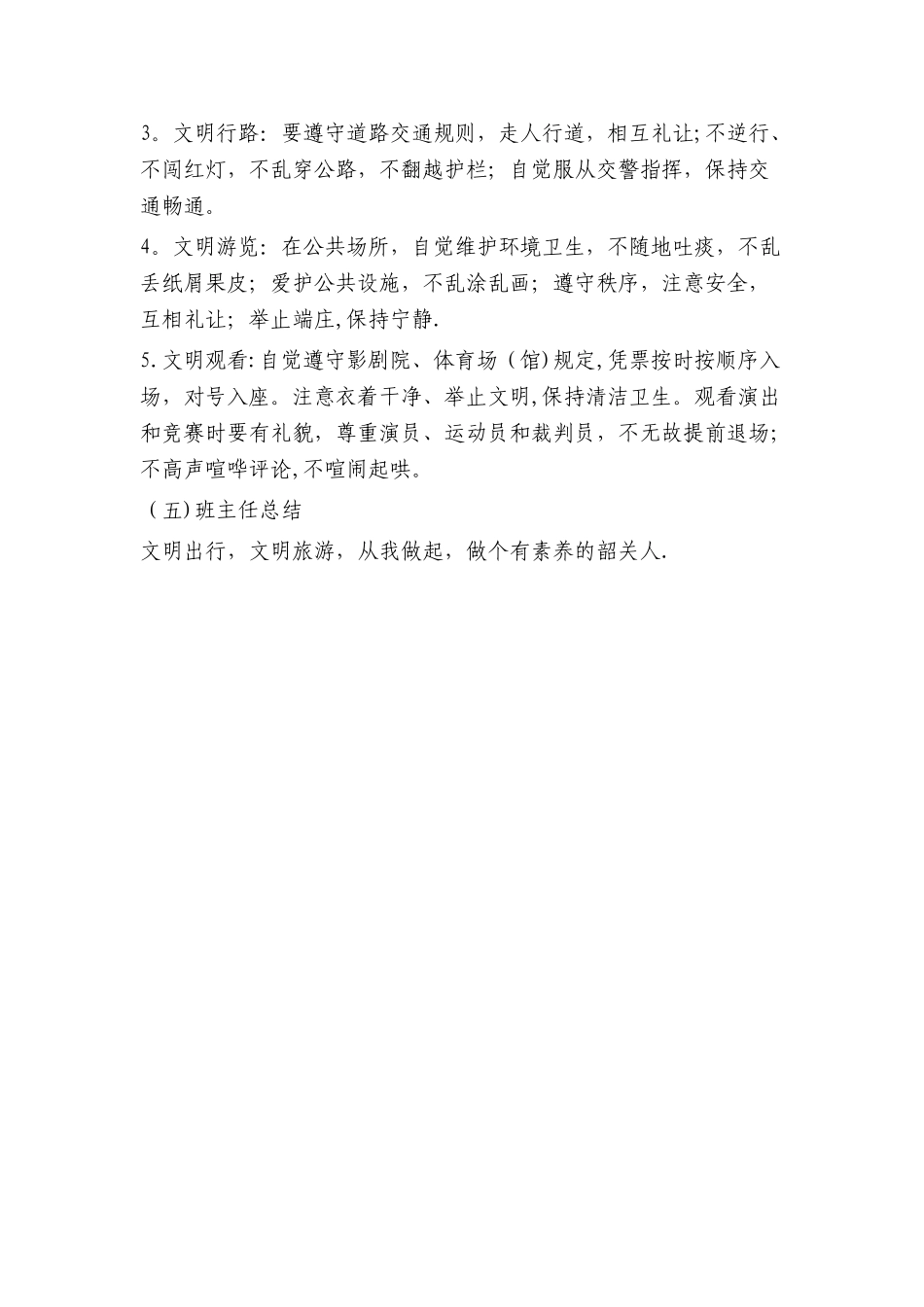 3。文明行路：要遵守道路交通规则，走人行道，相互礼让;不逆行、不闯红灯，不乱穿公路，不翻越护栏；自觉服从交警指挥，保持交通畅通。

4。文明游览：在公共场所，自觉维护环境卫生，不随地吐痰，不乱丢纸屑果皮；爱护公共设施，不乱涂乱画；遵守秩序，注意安全，互相礼让；举止端庄,保持宁静.

5.文明观看:自觉遵守影剧院、体育场（馆)规定,凭票按时按顺序入场，对号入座。注意衣着干净、举止文明,保持清洁卫生。观看演出和竞赛时要有礼貌，尊重演员、运动员和裁判员，不无故提前退场;不高声喧哗评论,不喧闹起哄。

（五)班主任总结

文明出行，文明旅游，从我做起，做个有素养的韶关人.